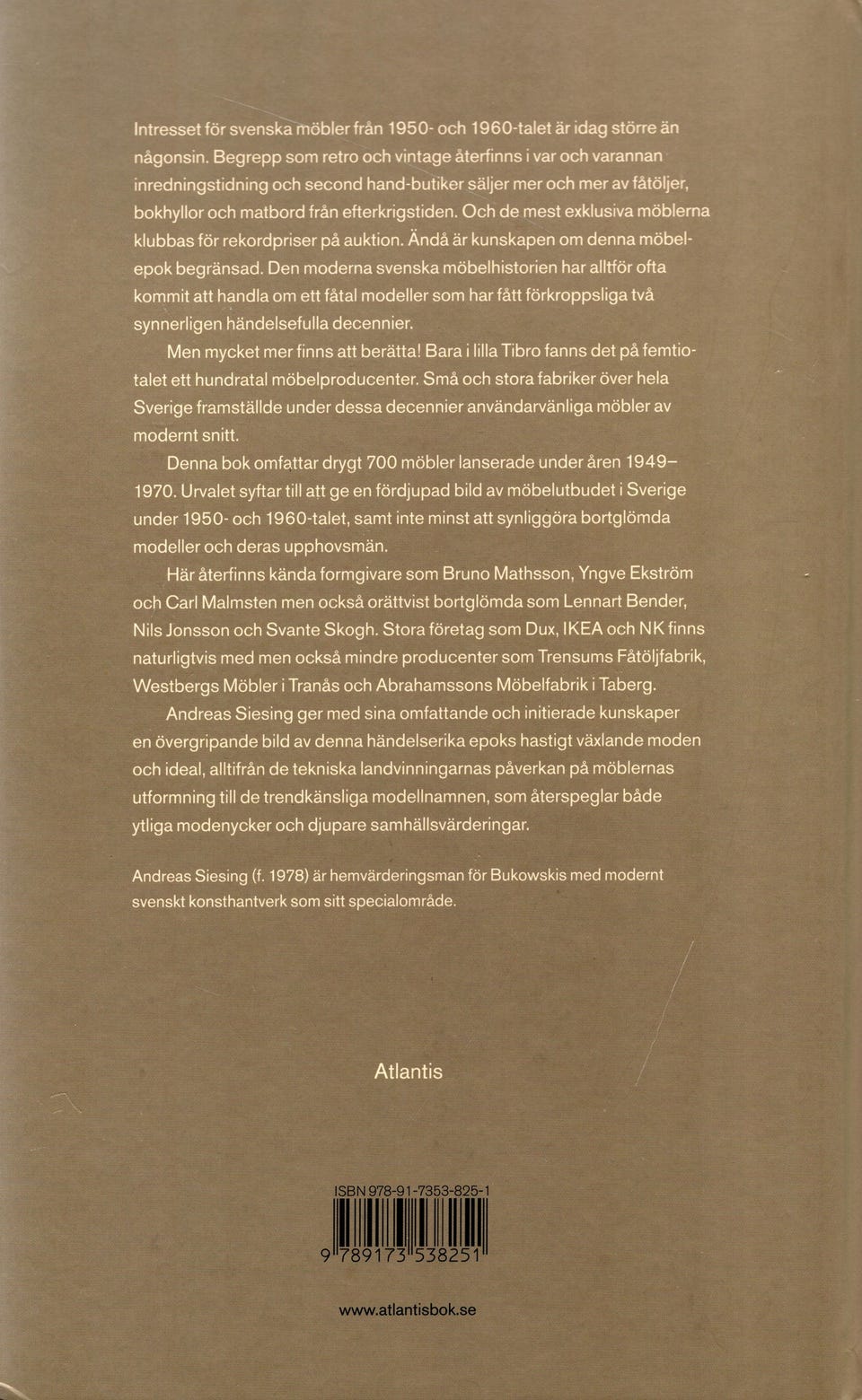 Intresset för svenska möbler från 1950- och 1960-talet är idag större än någonsin. Begrepp som retro och vintage återfinns i var och varannan inredningstidning och second hand-butiker säljer mer och mer av fåtöljer, bokhyllor och matbord från efterkrigstiden. Och de mest exklusiva möblerna klubbas för rekordpriser på auktion. Ändå är kunskapen om denna möbelepok begränsad. Den moderna svenska möbelhistorien har alltför ofta kommit att handla om ett fåtal modeller som har fått förkroppsliga två synnerligen händelsefulla decennier.

Men mycket mer finns att berätta! Bara i lilla Tibro fanns det på femtiotalet ett hundratal möbelproducenter. Små och stora fabriker över hela Sverige framställde under dessa decennier användarvänliga möbler av modernt snitt.

Denna bok omfattar drygt 700 möbler lanserade under åren 1949–1970. Urvalet syftar till att ge en fördjupad bild av möbelutbudet i Sverige under 1950- och 1960-talet, samt inte minst att synliggöra bortglömda modeller och deras upphovsmän.

Här återfinns kända formgivare som Bruno Mathsson, Yngve Ekström och Carl Malmsten men också orättvist bortglömda som Lennart Bender, Nils Jonsson och Svante Skogh. Stora företag som Dux, IKEA och NK finns naturligtvis med men också mindre producenter som Trensums Fåtöljfabrik, Westbergs Möbler i Tranås och Abrahamssons Möbelfabrik i Taberg.

Andreas Siesing ger med sina omfattande och initierade kunskaper en övergripande bild av denna händelserika epoks hastigt växlande moden och ideal, alltifrån de tekniska landvinningarnas påverkan på möblernas utformning till de trendkänsliga modellnamnen, som återspeglar både ytliga modenycker och djupare samhällsvärderingar.

Andreas Siesing (f. 1978) är hemvärderingsman för Bukowskis med modernt svenskt konsthantverk som sitt specialområde.

Atlantis

ISBN 978-91-7353-825-1

9 789173 538251

www.atlantisbok.se